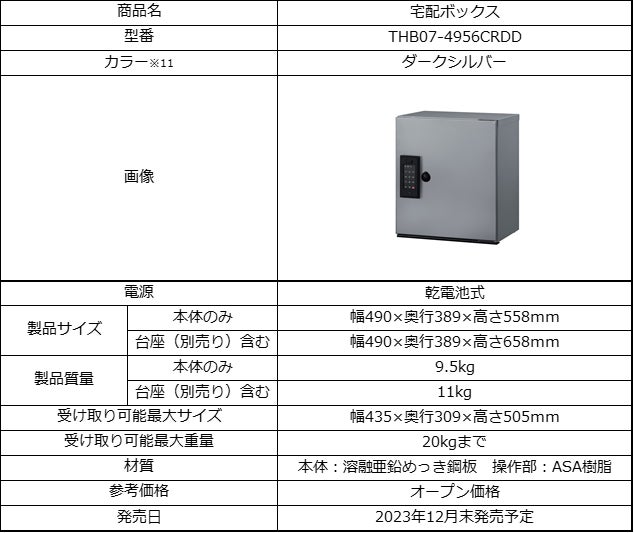 | 商品名 | | 宅配ボックス |
|---|---|---|
| 型番 | | THB07-4956CRDD |
| カラー※11 | | ダークシルバー |
| 画像 | | |
| 電源 | | 乾電池式 |
| 製品サイズ | 本体のみ | 幅490×奥行389×高さ558mm |
| | 台座（別売り）含む | 幅490×奥行389×高さ658mm |
| 製品質量 | 本体のみ | 9.5kg |
| | 台座（別売り）含む | 11kg |
| 受け取り可能最大サイズ | | 幅435×奥行309×高さ505mm |
| 受け取り可能最大重量 | | 20kgまで |
| 材質 | | 本体：溶融亜鉛めっき鋼板　操作部：ASA樹脂 |
| 参考価格 | | オープン価格 |
| 発売日 | | 2023年12月末発売予定 |